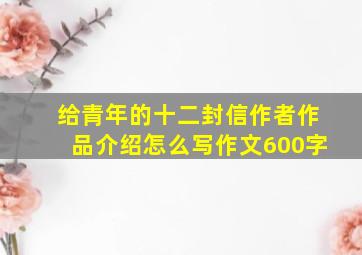 给青年的十二封信作者作品介绍怎么写作文600字